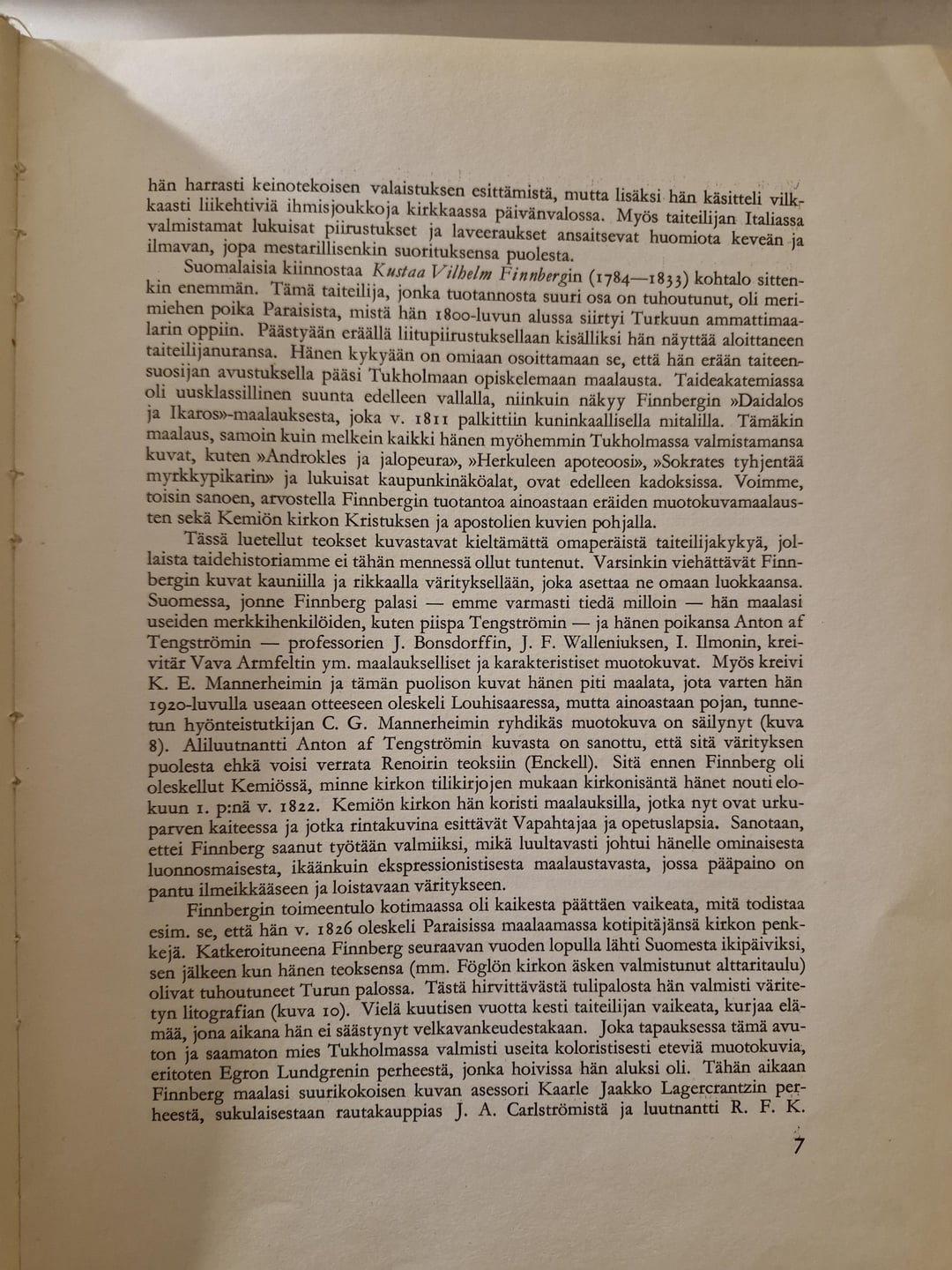 hän harrasti keinotekoisen valaistuksen esittämistä, mutta lisäksi hän käsitteli vilkkaasti liikehtiviä ihmisjoukkoja kirkkaassa päivänvalossa. Myös taiteilijan Italiassa valmistamat lukuisat piirustukset ja laveeraukset ansaitsevat huomiota keveän ja ilmavan, jopa mestarillisenkin suorituksensa puolesta.

Suomalaisia kiinnostaa Kustaa Vilhelm Finnbergin (1784—1833) kohtalo sittenkin enemmän. Tämä taiteilija, jonka tuotannosta suuri osa on tuhoutunut, oli merimiehen poika Paraisista, mistä hän 1800-luvun alussa siirtyi Turkuun ammattimaalarin oppiin. Päästyään eräällä liitupiirustuksellaan kisälliksi hän näyttää aloittaneen taiteilijanuransa. Hänen kykyään on omiaan osoittamaan se, että hän erään taiteensuosijan avustuksella pääsi Tukholmaan opiskelemaan maalausta. Taideakatemiassa oli uusklassillinen suunta edelleen vallalla, niinkuin näkyy Finnbergin »Daidalos ja Ikaros»-maalauksesta, joka v. 1811 palkittiin kuninkaallisella mitalilla. Tämäkin maalaus, samoin kuin melkein kaikki hänen myöhemmin Tukholmassa valmistamansa kuvat, kuten »Androkles ja jalopeura», »Herkuleen apoteoosi», »Sokrates tyhjentää myrkkypikarin» ja lukuisat kaupunkinäköalat, ovat edelleen kadoksissa. Voimme, toisin sanoen, arvostella Finnbergin tuotantoa ainoastaan eräiden muotokuvamaalausten sekä Kemiön kirkon Kristuksen ja apostolien kuvien pohjalla.

Tässä luetellut teokset kuvastavat kieltämättä omaperäistä taiteilijakykyä, jollaista taidehistoriamme ei tähän mennessä ollut tuntenut. Varsinkin viehättävät Finnbergin kuvat kauniilla ja rikkaalla värityksellään, joka asettaa ne omaan luokkaansa. Suomessa, jonne Finnberg palasi — emme varmasti tiedä milloin — hän maalasi useiden merkkihenkilöiden, kuten piispa Tengströmin — ja hänen poikansa Anton af Tengströmin — professorien J. Bonsdorffin, J. F. Walleniuksen, I. Ilmonin, kreivitär Vava Armfeltin ym. maalaukselliset ja karakteristiset muotokuvat. Myös kreivi K. E. Mannerheimin ja tämän puolison kuvat hänen piti maalata, jota varten hän 1920-luvulla useaan otteeseen oleskeli Louhisaaressa, mutta ainoastaan pojan, tunnetun hyönteistutkijan C. G. Mannerheimin ryhdikäs muotokuva on säilynyt (kuva 8). Aliluutnantti Anton af Tengströmin kuvasta on sanottu, että sitä värityksen puolesta ehkä voisi verrata Renoirin teoksiin (Enckell). Sitä ennen Finnberg oli oleskellut Kemiössä, minne kirkon tilikirjojen mukaan kirkonisäntä hänet nouti elokuun 1. p:nä v. 1822. Kemiön kirkon hän koristi maalauksilla, jotka nyt ovat urkuparven kaiteessa ja jotka rintakuvina esittävät Vapahtajaa ja opetuslapsia. Sanotaan, ettei Finnberg saanut työtään valmiiksi, mikä luultavasti johtui hänelle ominaisesta luonnosmaisesta, ikäänkuin ekspressionistisesta maalaustavasta, jossa pääpaino on pantu ilmeikkääseen ja loistavaan väritykseen.

Finnbergin toimeentulo kotimaassa oli kaikesta päättäen vaikeata, mitä todistaa esim. se, että hän v. 1826 oleskeli Paraisissa maalaamassa kotipitäjänsä kirkon penkkejä. Katkeroituneena Finnberg seuraavan vuoden lopulla lähti Suomesta ikipäiviksi, sen jälkeen kun hänen teoksensa (mm. Föglön kirkon äsken valmistunut alttaritaulu) olivat tuhoutuneet Turun palossa. Tästä hirvittävästä tulipalosta hän valmisti väritetyn litografian (kuva 10). Vielä kuutisen vuotta kesti taiteilijan vaikeata, kurjaa elämää, jona aikana hän ei säästynyt velkavankeudestakaan. Joka tapauksessa tämä avuton ja saamaton mies Tukholmassa valmisti useita koloristisesti eteviä muotokuvia, eritoten Egron Lundgrenin perheestä, jonka hoivissa hän aluksi oli. Tähän aikaan Finnberg maalasi suurikokoisen kuvan asessori Kaarle Jaakko Lagercrantzin perheestä, sukulaisestaan rautakauppias J. A. Carlströmistä ja luutnantti R. F. K.

7